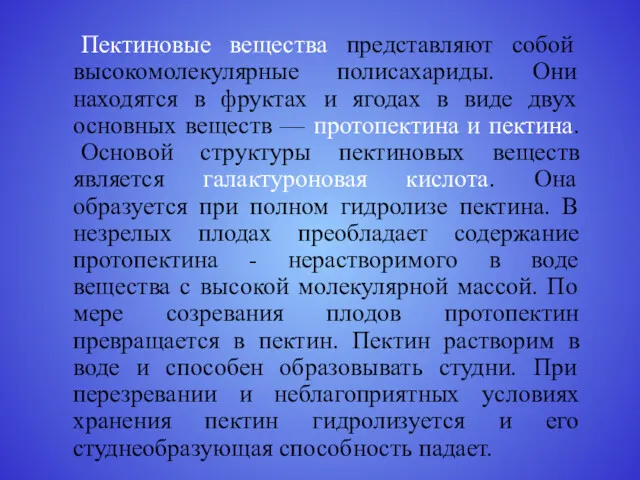 Пектиновые вещества представляют собой высокомолекулярные полисахариды. Они находятся в фруктах и ягодах в виде двух основных веществ — протопектина и пектина.

Основой структуры пектиновых веществ является галактуроновая кислота. Она образуется при полном гидролизе пектина. В незрелых плодах преобладает содержание протопектина - нерастворимого в воде вещества с высокой молекулярной массой. По мере созревания плодов протопектин превращается в пектин. Пектин растворим в воде и способен образовывать студни. При перезревании и неблагоприятных условиях хранения пектин гидролизуется и его студнеобразующая способность падает.